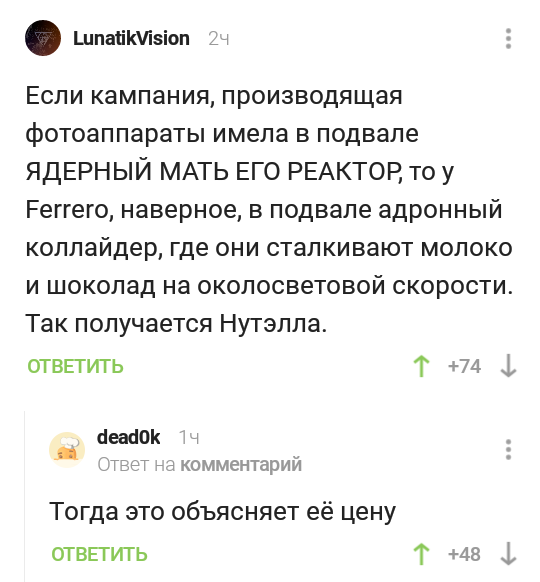 LunatikVision 2ч

Если кампания, производящая фотоаппараты имела в подвале ЯДЕРНЫЙ МАТЬ ЕГО РЕАКТОР, то у Ferrero, наверное, в подвале адронный коллайдер, где они сталкивают молоко и шоколад на околосветовой скорости. Так получается Нутэлла.

ОТВЕТИТЬ +74

dead0k 1ч
Ответ на комментарий

Тогда это объясняет её цену

ОТВЕТИТЬ +48